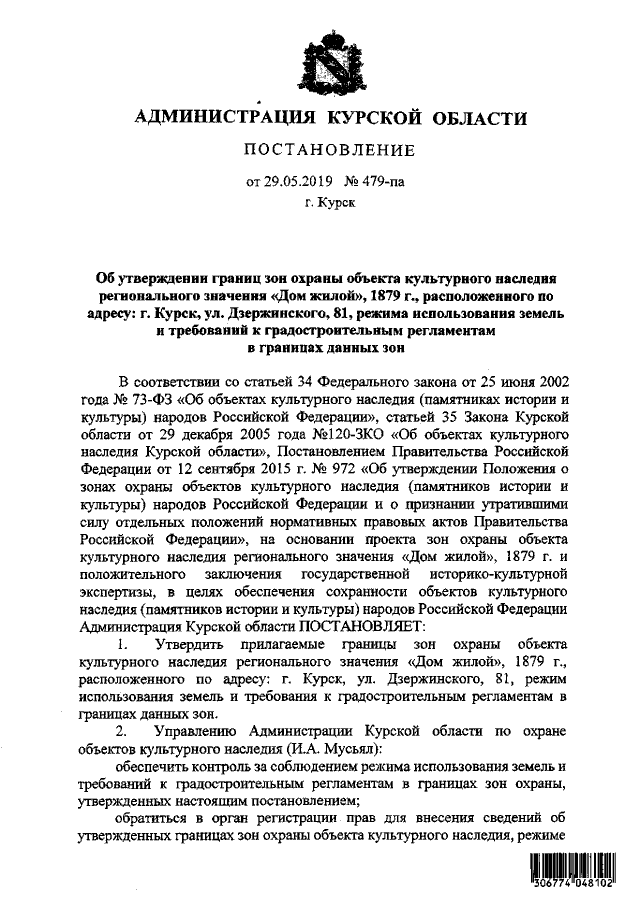 АДМИНИСТРАЦИЯ КУРСКОЙ ОБЛАСТИ

ПОСТАНОВЛЕНИЕ

от 29.05.2019 № 479-па

г. Курск

Об утверждении границ зон охраны объекта культурного наследия регионального значения «Дом жилой», 1879 г., расположенного по адресу: г. Курск, ул. Дзержинского, 81, режима использования земель и требований к градостроительным регламентам в границах данных зон

В соответствии со статьей 34 Федерального закона от 25 июня 2002 года № 73-ФЗ «Об объектах культурного наследия (памятниках истории и культуры) народов Российской Федерации», статьей 35 Закона Курской области от 29 декабря 2005 года №120-ЗКО «Об объектах культурного наследия Курской области», Постановлением Правительства Российской Федерации от 12 сентября 2015 г. № 972 «Об утверждении Положения о зонах охраны объектов культурного наследия (памятников истории и культуры) народов Российской Федерации и о признании утратившими силу отдельных положений нормативных правовых актов Правительства Российской Федерации», на основании проекта зон охраны объекта культурного наследия регионального значения «Дом жилой», 1879 г. и положительного заключения государственной историко-культурной экспертизы, в целях обеспечения сохранности объектов культурного наследия (памятников истории и культуры) народов Российской Федерации Администрация Курской области ПОСТАНОВЛЯЕТ:

1. Утвердить прилагаемые границы зон охраны объекта культурного наследия регионального значения «Дом жилой», 1879 г., расположенного по адресу: г. Курск, ул. Дзержинского, 81, режим использования земель и требования к градостроительным регламентам в границах данных зон.

2. Управлению Администрации Курской области по охране объектов культурного наследия (И.А. Мусьял):

обеспечить контроль за соблюдением режима использования земель и требований к градостроительным регламентам в границах зон охраны, утвержденных настоящим постановлением;

обратиться в орган регистрации прав для внесения сведений об утвержденных границах зон охраны объекта культурного наследия, режиме

306774 048102